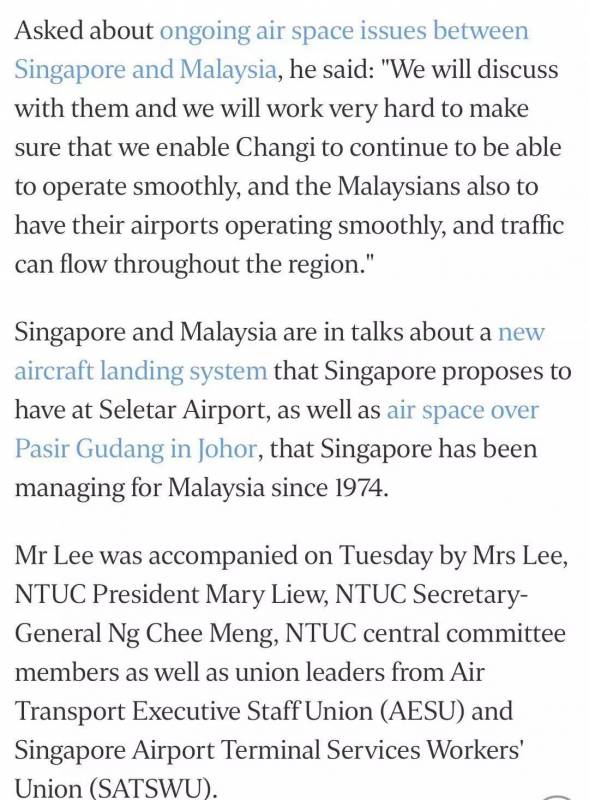 Asked about ongoing air space issues between Singapore and Malaysia, he said: "We will discuss with them and we will work very hard to make sure that we enable Changi to continue to be able to operate smoothly, and the Malaysians also to have their airports operating smoothly, and traffic can flow throughout the region."

Singapore and Malaysia are in talks about a new aircraft landing system that Singapore proposes to have at Seletar Airport, as well as air space over Pasir Gudang in Johor, that Singapore has been managing for Malaysia since 1974.

Mr Lee was accompanied on Tuesday by Mrs Lee, NTUC President Mary Liew, NTUC Secretary-General Ng Chee Meng, NTUC central committee members as well as union leaders from Air Transport Executive Staff Union (AESU) and Singapore Airport Terminal Services Workers' Union (SATSWU).